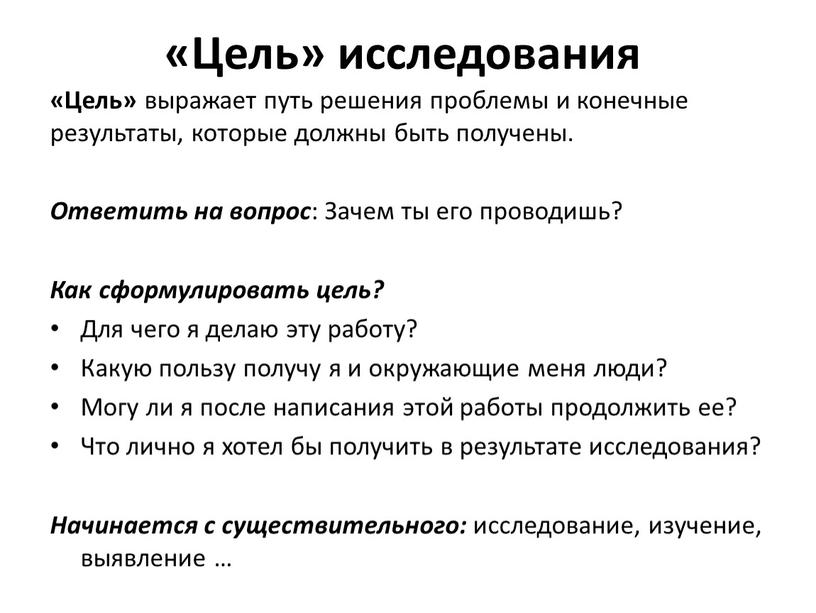 «Цель» исследования

«Цель» выражает путь решения проблемы и конечные результаты, которые должны быть получены.

Ответить на вопрос: Зачем ты его проводишь?

Как сформулировать цель?

• Для чего я делаю эту работу?
• Какую пользу получу я и окружающие меня люди?
• Могу ли я после написания этой работы продолжить ее?
• Что лично я хотел бы получить в результате исследования?

Начинается с существительного: исследование, изучение, выявление …